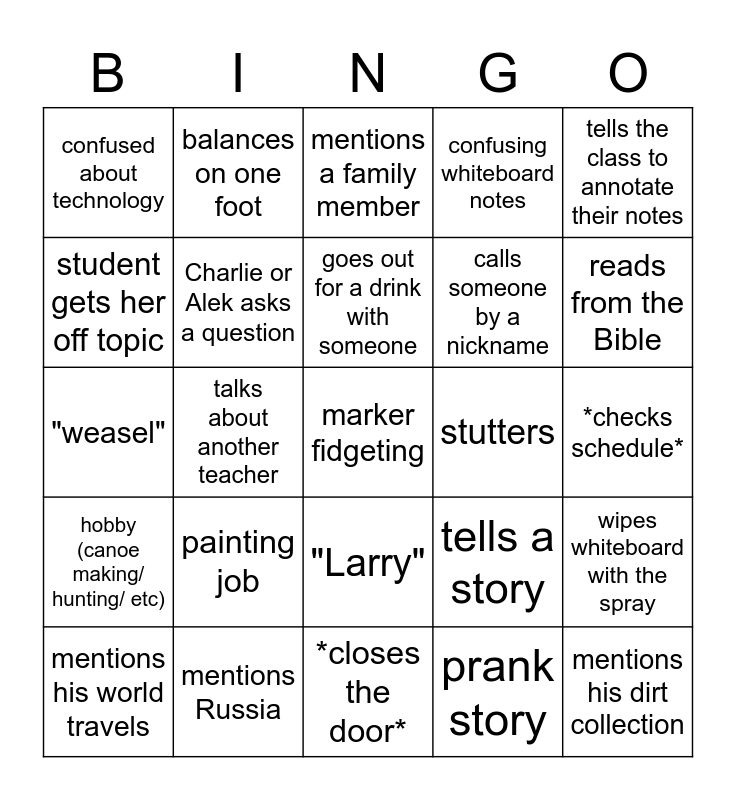 | B | I | N | G | O |
|---|---|---|---|---|
| confused about technology | balances on one foot | mentions a family member | confusing whiteboard notes | tells the class to annotate their notes |
| student gets her off topic | Charlie or Alek asks a question | goes out for a drink with someone | calls someone by a nickname | reads from the Bible |
| "weasel" | talks about another teacher | marker fidgeting | stutters | \*checks schedule\* |
| hobby (canoe making/ hunting/ etc) | painting job | "Larry" | tells a story | wipes whiteboard with the spray |
| mentions his world travels | mentions Russia | \*closes the door\* | prank story | mentions his dirt collection |